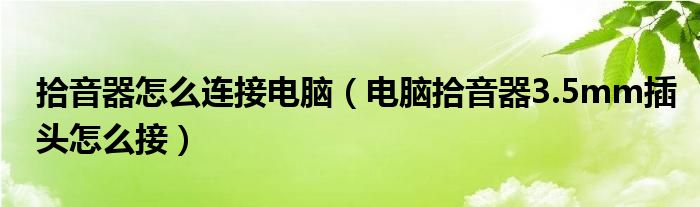 拾音器怎么连接电脑（电脑拾音器3.5mm插头怎么接）